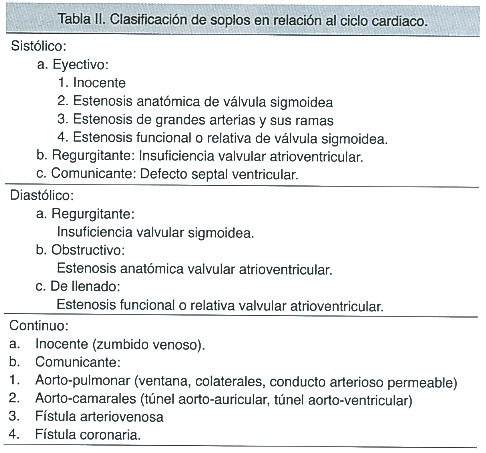 Tabla II. Clasificación de soplos en relación al ciclo cardiaco.

Sistólico:
a. Eyectivo:
1. Inocente
2. Estenosis anatómica de válvula sigmoidea
3. Estenosis de grandes arterias y sus ramas
4. Estenosis funcional o relativa de válvula sigmoidea.
b. Regurgitante: Insuficiencia valvular atrioventricular.
c. Comunicante: Defecto septal ventricular.

Diastólico:
a. Regurgitante:
Insuficiencia valvular sigmoidea.
b. Obstructivo:
Estenosis anatómica valvular atrioventricular.
c. De llenado:
Estenosis funcional o relativa valvular atrioventricular.

Continuo:
a. Inocente (zumbido venoso).
b. Comunicante:
1. Aorto-pulmonar (ventana, colaterales, conducto arterioso permeable)
2. Aorto-camarales (túnel aorto-auricular, túnel aorto-ventricular)
3. Fístula arteriovenosa
4. Fístula coronaria.